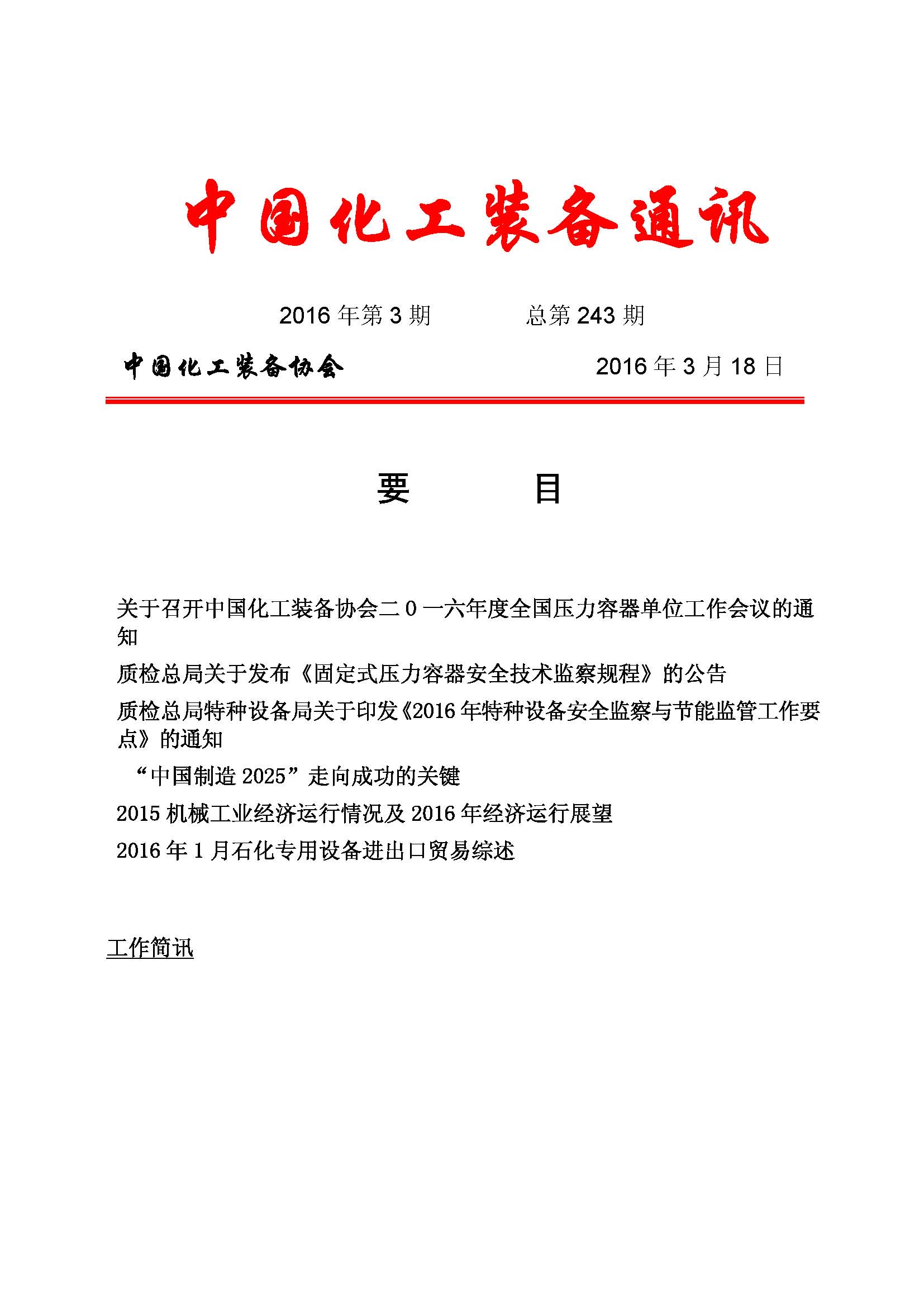 中国化工装备通讯

2016 年第 3 期　　　总第 243 期

中国化工装备协会　　　2016 年 3 月 18 日

要　　目

关于召开中国化工装备协会二 0 一六年度全国压力容器单位工作会议的通知

质检总局关于发布《固定式压力容器安全技术监察规程》的公告

质检总局特种设备局关于印发《2016 年特种设备安全监察与节能监管工作要点》的通知

“中国制造 2025”走向成功的关键

2015 机械工业经济运行情况及 2016 年经济运行展望

2016 年 1 月石化专用设备进出口贸易综述

工作简讯